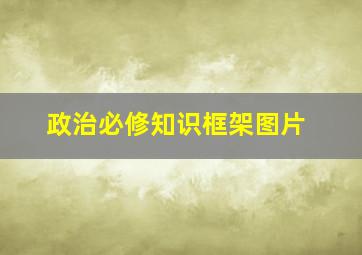 政治必修知识框架图片